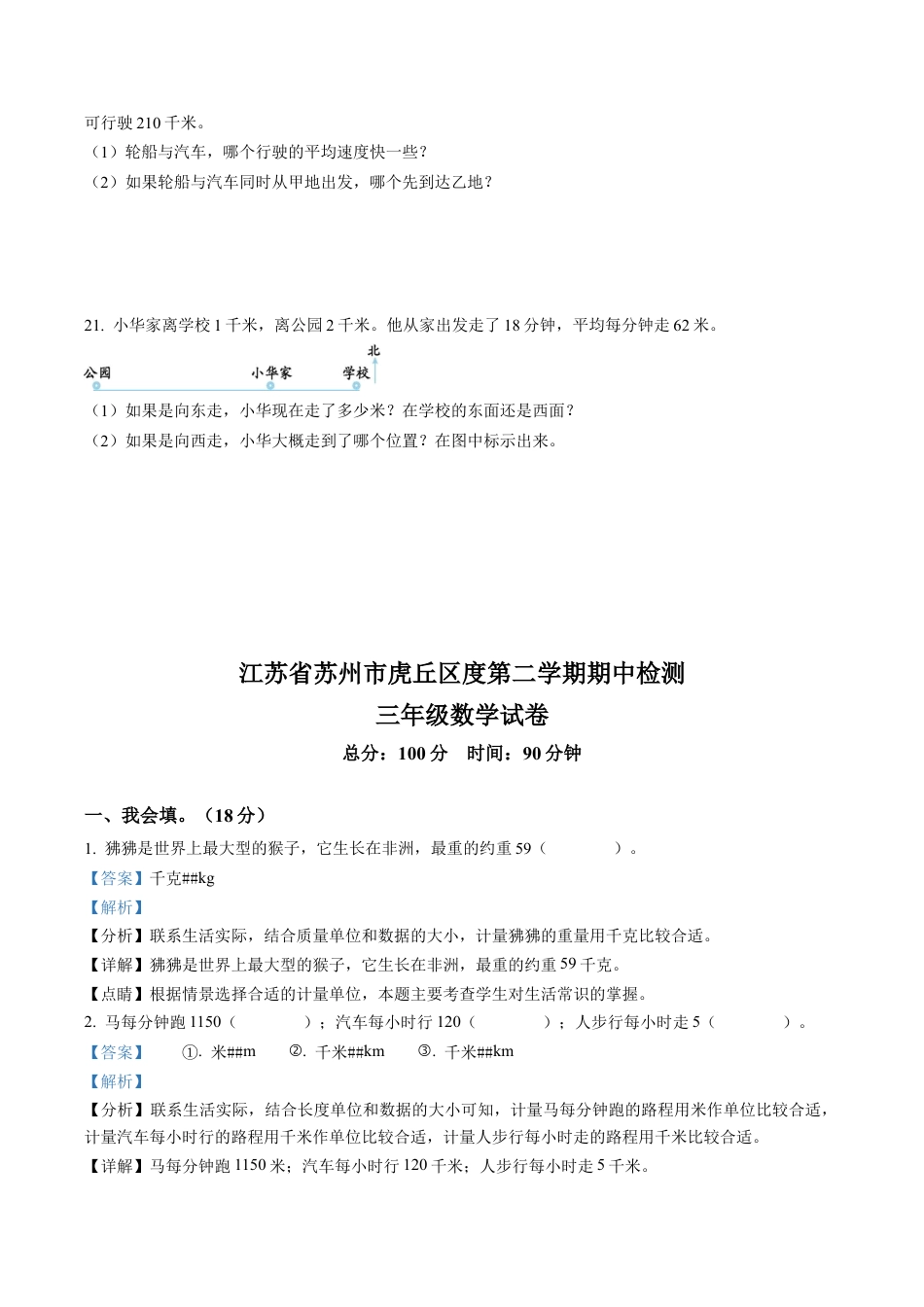 可行驶 210 千米。
（1）轮船与汽车，哪个行驶的平均速度快一些？
（2）如果轮船与汽车同时从甲地出发，哪个先到达乙地？

21. 小华家离学校 1 千米，离公园 2 千米。他从家出发走了 18 分钟，平均每分钟走 62 米。

北
公园 小华家 学校

（1）如果是向东走，小华现在走了多少米？在学校的东面还是西面？
（2）如果是向西走，小华大概走到了哪个位置？在图中标示出来。

江苏省苏州市虎丘区度第二学期期中检测
三年级数学试卷
总分：100 分 时间：90 分钟

一、我会填。（18 分）
1. 狒狒是世界上最大型的猴子，它生长在非洲，最重的约重 59（ ）。
【答案】千克##kg
【解析】
【分析】联系生活实际，结合质量单位和数据的大小，计量狒狒的重量用千克比较合适。
【详解】狒狒是世界上最大型的猴子，它生长在非洲，最重的约重 59 千克。
【点睛】根据情景选择合适的计量单位，本题主要考查学生对生活常识的掌握。
2. 马每分钟跑 1150（ ）；汽车每小时行 120（ ）；人步行每小时走 5（ ）。
【答案】 ①. 米##m ②. 千米##km ③. 千米##km
【解析】
【分析】联系生活实际，结合长度单位和数据的大小可知，计量马每分钟跑的路程用米作单位比较合适，计量汽车每小时行的路程用千米作单位比较合适，计量人步行每小时走的路程用千米比较合适。
【详解】马每分钟跑 1150 米；汽车每小时行 120 千米；人步行每小时走 5 千米。